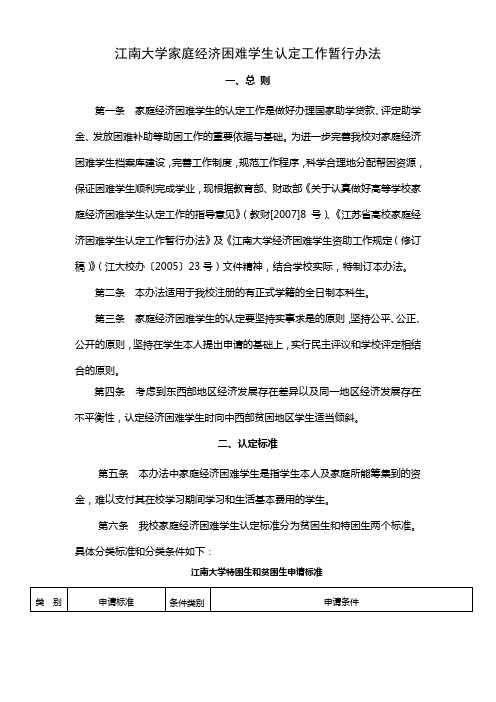 江南大学家庭经济困难学生认定工作暂行办法

一、总 则

第一条 家庭经济困难学生的认定工作是做好办理国家助学贷款、评定助学金、发放困难补助等助困工作的重要依据与基础。为进一步完善我校对家庭经济困难学生档案库建设，完善工作制度，规范工作程序，科学合理地分配帮困资源，保证困难学生顺利完成学业，现根据教育部、财政部《关于认真做好高等学校家庭经济困难学生认定工作的指导意见》（教财[2007]8 号）、《江苏省高校家庭经济困难学生认定工作暂行办法》及《江南大学经济困难学生资助工作规定（修订稿）》（江大校办〔2005〕23 号）文件精神，结合学校实际，特制订本办法。

第二条 本办法适用于我校注册的有正式学籍的全日制本科生。

第三条 家庭经济困难学生的认定要坚持实事求是的原则，坚持公平、公正、公开的原则，坚持在学生本人提出申请的基础上，实行民主评议和学校评定相结合的原则。

第四条 考虑到东西部地区经济发展存在差异以及同一地区经济发展存在不平衡性，认定经济困难学生时向中西部贫困地区学生适当倾斜。

二、认定标准

第五条 本办法中家庭经济困难学生是指学生本人及家庭所能筹集到的资金，难以支付其在校学习期间学习和生活基本费用的学生。

第六条 我校家庭经济困难学生认定标准分为贫困生和特困生两个标准。具体分类标准和分类条件如下：

江南大学特困生和贫困生申请标准

| 类 别 | 申请标准 | 条件类别 | 申请条件 |
|---|---|---|---|